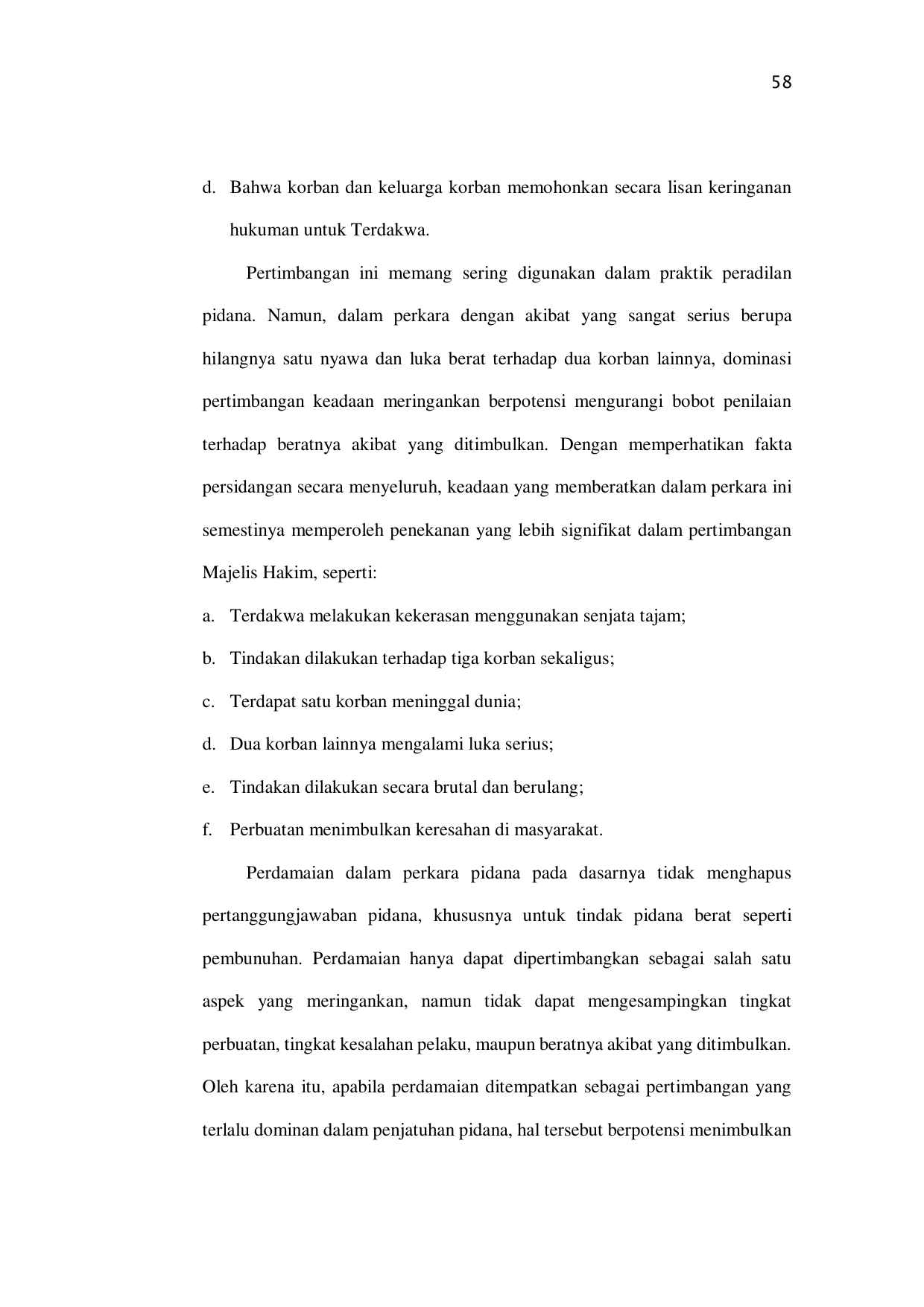 58

d. Bahwa korban dan keluarga korban memohonkan secara lisan keringanan hukuman untuk Terdakwa.

Pertimbangan ini memang sering digunakan dalam praktik peradilan pidana. Namun, dalam perkara dengan akibat yang sangat serius berupa hilangnya satu nyawa dan luka berat terhadap dua korban lainnya, dominasi pertimbangan keadaan meringankan berpotensi mengurangi bobot penilaian terhadap beratnya akibat yang ditimbulkan. Dengan memperhatikan fakta persidangan secara menyeluruh, keadaan yang memberatkan dalam perkara ini semestinya memperoleh penekanan yang lebih signifikat dalam pertimbangan Majelis Hakim, seperti:

a. Terdakwa melakukan kekerasan menggunakan senjata tajam;

b. Tindakan dilakukan terhadap tiga korban sekaligus;

c. Terdapat satu korban meninggal dunia;

d. Dua korban lainnya mengalami luka serius;

e. Tindakan dilakukan secara brutal dan berulang;

f. Perbuatan menimbulkan keresahan di masyarakat.

Perdamaian dalam perkara pidana pada dasarnya tidak menghapus pertanggungjawaban pidana, khususnya untuk tindak pidana berat seperti pembunuhan. Perdamaian hanya dapat dipertimbangkan sebagai salah satu aspek yang meringankan, namun tidak dapat mengesampingkan tingkat perbuatan, tingkat kesalahan pelaku, maupun beratnya akibat yang ditimbulkan. Oleh karena itu, apabila perdamaian ditempatkan sebagai pertimbangan yang terlalu dominan dalam penjatuhan pidana, hal tersebut berpotensi menimbulkan